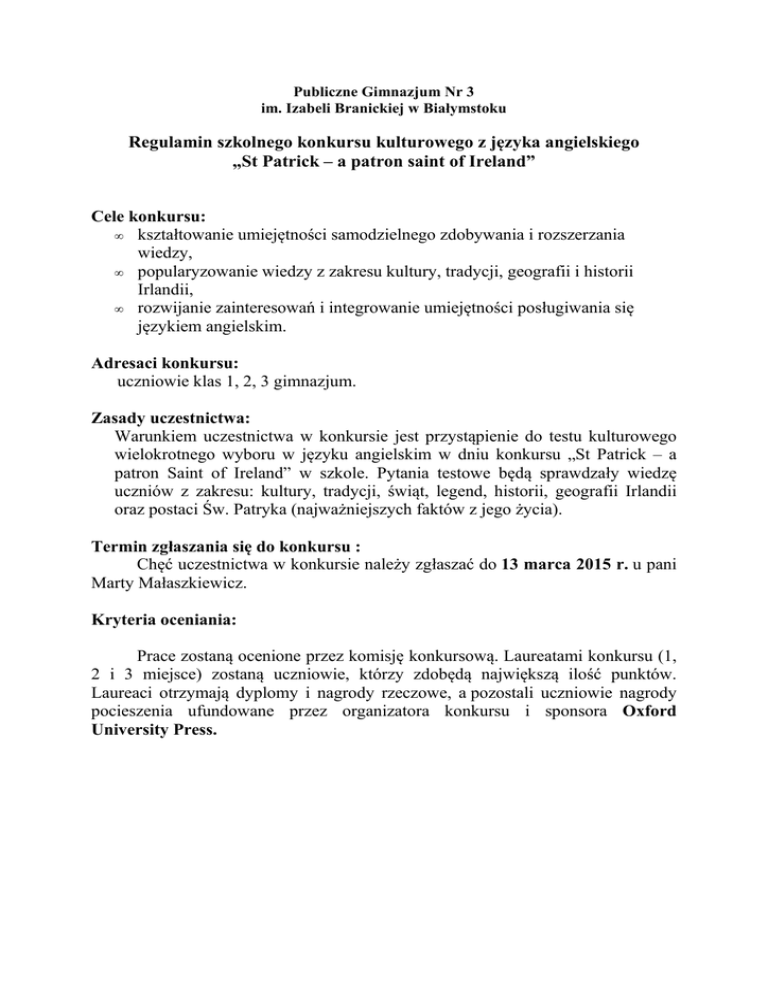 Publiczne Gimnazjum Nr 3
im. Izabeli Branickiej w Białymstoku

Regulamin szkolnego konkursu kulturowego z języka angielskiego
„St Patrick – a patron saint of Ireland”

Cele konkursu:
∞ kształtowanie umiejętności samodzielnego zdobywania i rozszerzania wiedzy,
∞ popularyzowanie wiedzy z zakresu kultury, tradycji, geografii i historii Irlandii,
∞ rozwijanie zainteresowań i integrowanie umiejętności posługiwania się językiem angielskim.

Adresaci konkursu:
uczniowie klas 1, 2, 3 gimnazjum.

Zasady uczestnictwa:
Warunkiem uczestnictwa w konkursie jest przystąpienie do testu kulturowego wielokrotnego wyboru w języku angielskim w dniu konkursu „St Patrick – a patron Saint of Ireland” w szkole. Pytania testowe będą sprawdzały wiedzę uczniów z zakresu: kultury, tradycji, świąt, legend, historii, geografii Irlandii oraz postaci Św. Patryka (najważniejszych faktów z jego życia).

Termin zgłaszania się do konkursu :
Chęć uczestnictwa w konkursie należy zgłaszać do 13 marca 2015 r. u pani Marty Małaszkiewicz.

Kryteria oceniania:

Prace zostaną ocenione przez komisję konkursową. Laureatami konkursu (1, 2 i 3 miejsce) zostaną uczniowie, którzy zdobędą największą ilość punktów. Laureaci otrzymają dyplomy i nagrody rzeczowe, a pozostali uczniowie nagrody pocieszenia ufundowane przez organizatora konkursu i sponsora Oxford University Press.